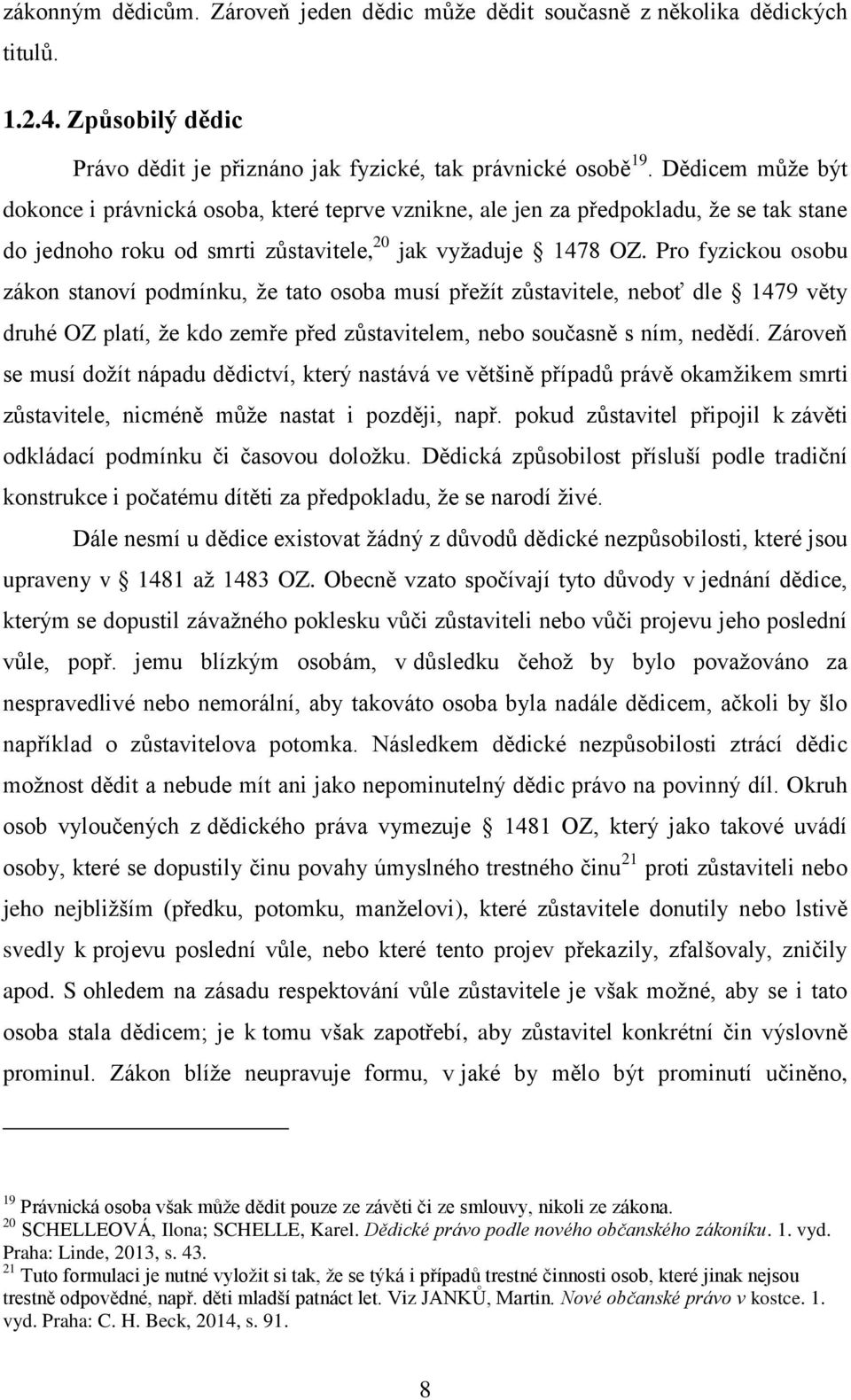 zákonným dědicům. Zároveň jeden dědic může dědit současně z několika dědických titulů.

1.2.4. Způsobilý dědic

Právo dědit je přiznáno jak fyzické, tak právnické osobě$^{19}$. Dědicem může být dokonce i právnická osoba, které teprve vznikne, ale jen za předpokladu, že se tak stane do jednoho roku od smrti zůstavitele,$^{20}$ jak vyžaduje § 1478 OZ. Pro fyzickou osobu zákon stanoví podmínku, že tato osoba musí přežít zůstavitele, neboť dle § 1479 věty druhé OZ platí, že kdo zemře před zůstavitelem, nebo současně s ním, nedědí. Zároveň se musí dožít nápadu dědictví, který nastává ve většině případů právě okamžikem smrti zůstavitele, nicméně může nastat i později, např. pokud zůstavitel připojil k závěti odkládací podmínku či časovou doložku. Dědická způsobilost přísluší podle tradiční konstrukce i počatému dítěti za předpokladu, že se narodí živé.

Dále nesmí u dědice existovat žádný z důvodů dědické nezpůsobilosti, které jsou upraveny v § 1481 až 1483 OZ. Obecně vzato spočívají tyto důvody v jednání dědice, kterým se dopustil závažného poklesku vůči zůstaviteli nebo vůči projevu jeho poslední vůle, popř. jemu blízkým osobám, v důsledku čehož by bylo považováno za nespravedlivé nebo nemorální, aby takováto osoba byla nadále dědicem, ačkoli by šlo například o zůstavitelova potomka. Následkem dědické nezpůsobilosti ztrácí dědic možnost dědit a nebude mít ani jako nepominutelný dědic právo na povinný díl. Okruh osob vyloučených z dědického práva vymezuje § 1481 OZ, který jako takové uvádí osoby, které se dopustily činu povahy úmyslného trestného činu$^{21}$ proti zůstaviteli nebo jeho nejbližším (předku, potomku, manželovi), které zůstavitele donutily nebo lstivě svedly k projevu poslední vůle, nebo které tento projev překazily, zfalšovaly, zničily apod. S ohledem na zásadu respektování vůle zůstavitele je však možné, aby se i tato osoba stala dědicem; je k tomu však zapotřebí, aby zůstavitel konkrétní čin výslovně prominul. Zákon blíže neupravuje formu, v jaké by mělo být prominutí učiněno,

$^{19}$ Právnická osoba však může dědit pouze ze závěti či ze smlouvy, nikoli ze zákona.
$^{20}$ SCHELLEOVÁ, Ilona; SCHELLE, Karel. Dědické právo podle nového občanského zákoníku. 1. vyd. Praha: Linde, 2013, s. 43.
$^{21}$ Tuto formulaci je nutné vyložit si tak, že se týká i případů trestné činnosti osob, které jinak nejsou trestně odpovědné, např. děti mladší patnáct let. Viz JANKŮ, Martin. Nové občanské právo v kostce. 1. vyd. Praha: C. H. Beck, 2014, s. 91.

8